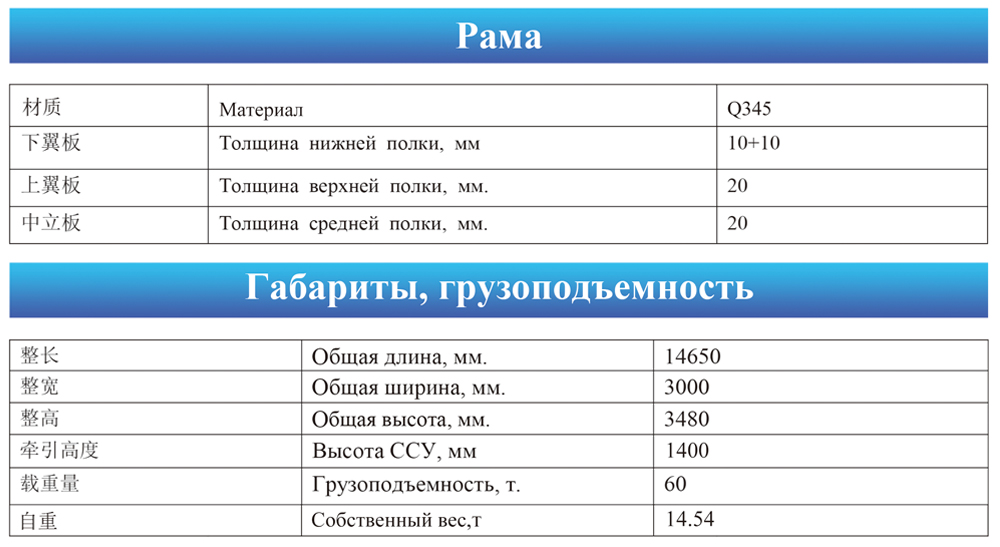 Рама

| 材质 | Материал | Q345 |
|---|---|---|
| 下翼板 | Толщина нижней полки, мм | 10+10 |
| 上翼板 | Толщина верхней полки, мм. | 20 |
| 中立板 | Толщина средней полки, мм. | 20 |

Габариты, грузоподъемность

| 整长 | Общая длина, мм. | 14650 |
|---|---|---|
| 整宽 | Общая ширина, мм. | 3000 |
| 整高 | Общая высота, мм. | 3480 |
| 牵引高度 | Высота ССУ, мм | 1400 |
| 载重量 | Грузоподъемность, т. | 60 |
| 自重 | Собственный вес,т | 14.54 |